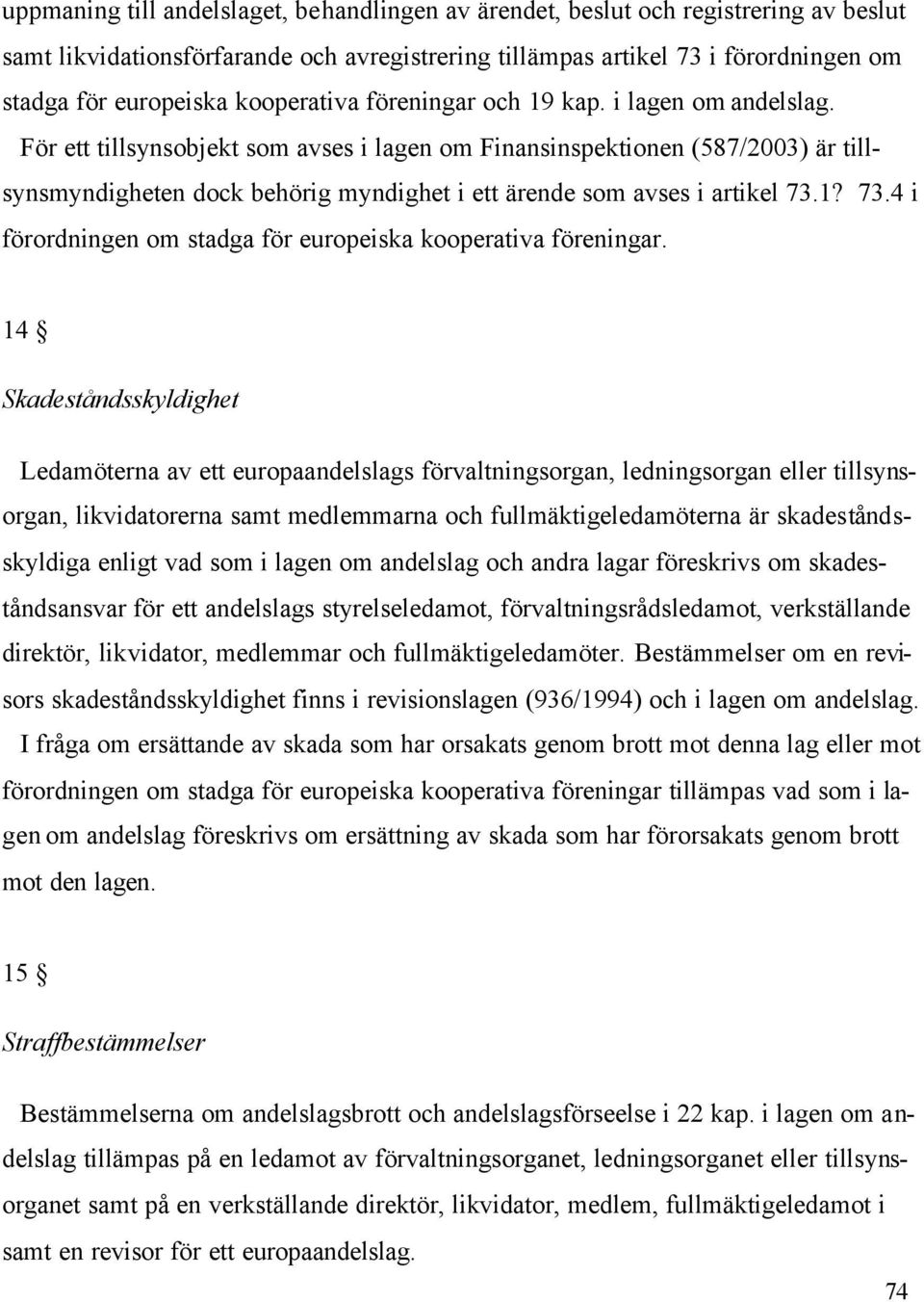 uppmaning till andelslaget, behandlingen av ärendet, beslut och registrering av beslut samt likvidationsförfarande och avregistrering tillämpas artikel 73 i förordningen om stadga för europeiska kooperativa föreningar och 19 kap. i lagen om andelslag.

För ett tillsynsobjekt som avses i lagen om Finansinspektionen (587/2003) är tillsynsmyndigheten dock behörig myndighet i ett ärende som avses i artikel 73.1? 73.4 i förordningen om stadga för europeiska kooperativa föreningar.

14 §

Skadeståndsskyldighet

Ledamöterna av ett europaandelslags förvaltningsorgan, ledningsorgan eller tillsynsorgan, likvidatorerna samt medlemmarna och fullmäktigeledamöterna är skadeståndsskyldiga enligt vad som i lagen om andelslag och andra lagar föreskrivs om skadeståndsansvar för ett andelslags styrelseledamot, förvaltningsrådsledamot, verkställande direktör, likvidator, medlemmar och fullmäktigeledamöter. Bestämmelser om en revisors skadeståndsskyldighet finns i revisionslagen (936/1994) och i lagen om andelslag.

I fråga om ersättande av skada som har orsakats genom brott mot denna lag eller mot förordningen om stadga för europeiska kooperativa föreningar tillämpas vad som i lagen om andelslag föreskrivs om ersättning av skada som har förorsakats genom brott mot den lagen.

15 §

Straffbestämmelser

Bestämmelserna om andelslagsbrott och andelslagsförseelse i 22 kap. i lagen om andelslag tillämpas på en ledamot av förvaltningsorganet, ledningsorganet eller tillsynsorganet samt på en verkställande direktör, likvidator, medlem, fullmäktigeledamot i samt en revisor för ett europaandelslag.

74